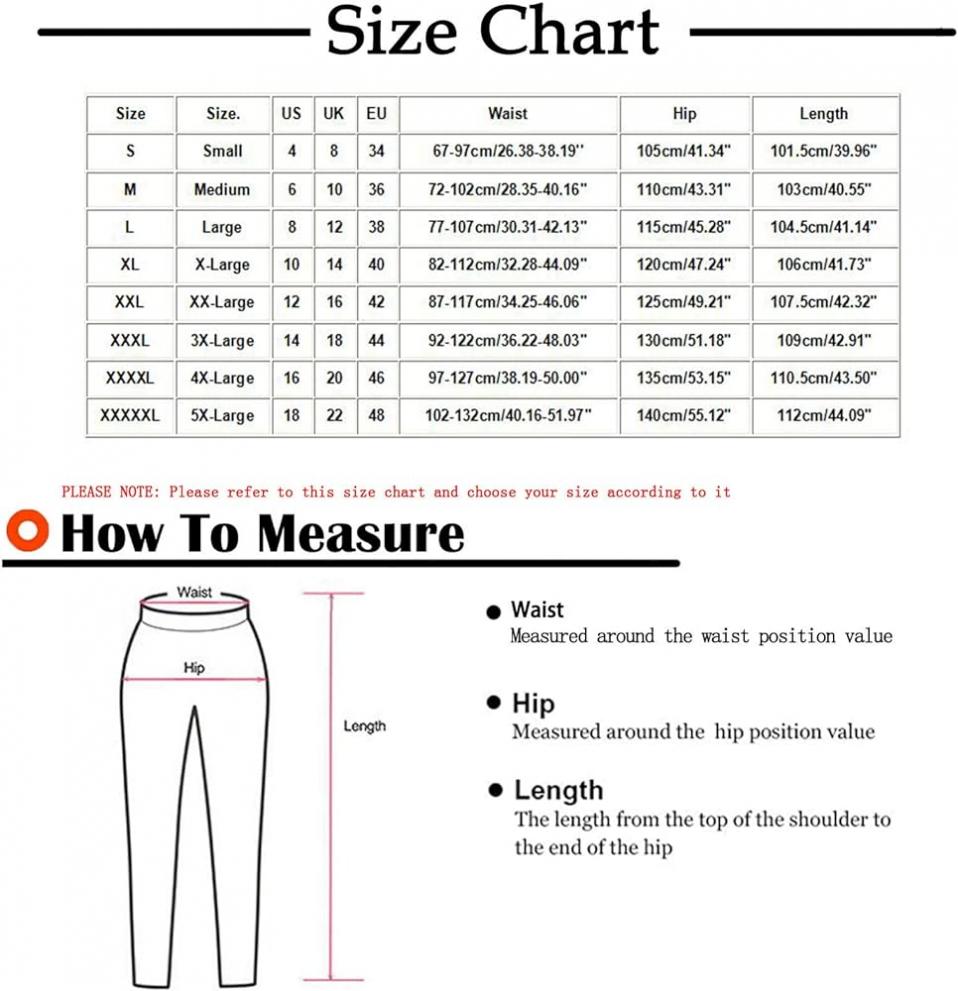 Size Chart

| Size | Size. | US | UK | EU | Waist | Hip | Length |
|---|---|---|---|---|---|---|---|
| S | Small | 4 | 8 | 34 | 67-97cm/26.38-38.19'' | 105cm/41.34'' | 101.5cm/39.96'' |
| M | Medium | 6 | 10 | 36 | 72-102cm/28.35-40.16'' | 110cm/43.31'' | 103cm/40.55'' |
| L | Large | 8 | 12 | 38 | 77-107cm/30.31-42.13'' | 115cm/45.28'' | 104.5cm/41.14'' |
| XL | X-Large | 10 | 14 | 40 | 82-112cm/32.28-44.09'' | 120cm/47.24'' | 106cm/41.73'' |
| XXL | XX-Large | 12 | 16 | 42 | 87-117cm/34.25-46.06'' | 125cm/49.21'' | 107.5cm/42.32'' |
| XXXL | 3X-Large | 14 | 18 | 44 | 92-122cm/36.22-48.03'' | 130cm/51.18'' | 109cm/42.91'' |
| XXXXL | 4X-Large | 16 | 20 | 46 | 97-127cm/38.19-50.00'' | 135cm/53.15'' | 110.5cm/43.50'' |
| XXXXXL | 5X-Large | 18 | 22 | 48 | 102-132cm/40.16-51.97'' | 140cm/55.12'' | 112cm/44.09'' |

PLEASE NOTE: Please refer to this size chart and choose your size according to it

How To Measure

Waist

Hip

Length

Waist
Measured around the waist position value

Hip
Measured around the hip position value

Length
The length from the top of the shoulder to the end of the hip